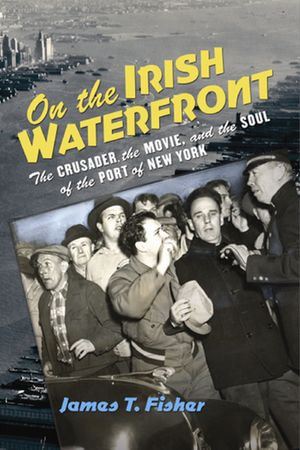 On the IRISH WATERFRONT

The CRUSADER, the MOVIE, and the SOUL of the PORT of NEW YORK

James T. Fisher